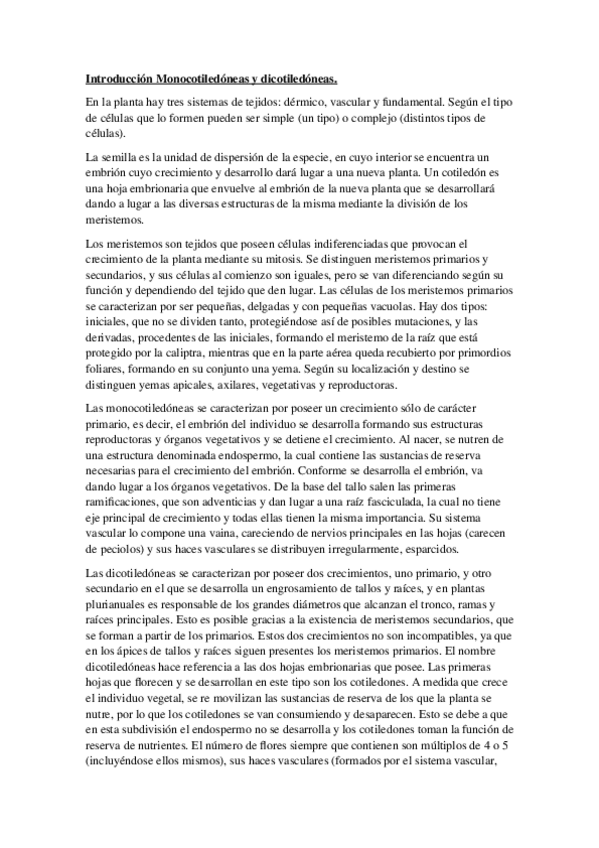 Introducción Monocotiledóneas y dicotiledóneas.

En la planta hay tres sistemas de tejidos: dérmico, vascular y fundamental. Según el tipo de células que lo formen pueden ser simple (un tipo) o complejo (distintos tipos de células).

La semilla es la unidad de dispersión de la especie, en cuyo interior se encuentra un embrión cuyo crecimiento y desarrollo dará lugar a una nueva planta. Un cotiledón es una hoja embrionaria que envuelve al embrión de la nueva planta que se desarrollará dando a lugar a las diversas estructuras de la misma mediante la división de los meristemos.

Los meristemos son tejidos que poseen células indiferenciadas que provocan el crecimiento de la planta mediante su mitosis. Se distinguen meristemos primarios y secundarios, y sus células al comienzo son iguales, pero se van diferenciando según su función y dependiendo del tejido que den lugar. Las células de los meristemos primarios se caracterizan por ser pequeñas, delgadas y con pequeñas vacuolas. Hay dos tipos: iniciales, que no se dividen tanto, protegiéndose así de posibles mutaciones, y las derivadas, procedentes de las iniciales, formando el meristemo de la raíz que está protegido por la caliptra, mientras que en la parte aérea queda recubierto por primordios foliares, formando en su conjunto una yema. Según su localización y destino se distinguen yemas apicales, axilares, vegetativas y reproductoras.

Las monocotiledóneas se caracterizan por poseer un crecimiento sólo de carácter primario, es decir, el embrión del individuo se desarrolla formando sus estructuras reproductoras y órganos vegetativos y se detiene el crecimiento. Al nacer, se nutren de una estructura denominada endospermo, la cual contiene las sustancias de reserva necesarias para el crecimiento del embrión. Conforme se desarrolla el embrión, va dando lugar a los órganos vegetativos. De la base del tallo salen las primeras ramificaciones, que son adventicias y dan lugar a una raíz fasciculada, la cual no tiene eje principal de crecimiento y todas ellas tienen la misma importancia. Su sistema vascular lo compone una vaina, careciendo de nervios principales en las hojas (carecen de peciolos) y sus haces vasculares se distribuyen irregularmente, esparcidos.

Las dicotiledóneas se caracterizan por poseer dos crecimientos, uno primario, y otro secundario en el que se desarrolla un engrosamiento de tallos y raíces, y en plantas plurianuales es responsable de los grandes diámetros que alcanzan el tronco, ramas y raíces principales. Esto es posible gracias a la existencia de meristemos secundarios, que se forman a partir de los primarios. Estos dos crecimientos no son incompatibles, ya que en los ápices de tallos y raíces siguen presentes los meristemos primarios. El nombre dicotiledóneas hace referencia a las dos hojas embrionarias que posee. Las primeras hojas que florecen y se desarrollan en este tipo son los cotiledones. A medida que crece el individuo vegetal, se re movilizan las sustancias de reserva de los que la planta se nutre, por lo que los cotiledones se van consumiendo y desaparecen. Esto se debe a que en esta subdivisión el endospermo no se desarrolla y los cotiledones toman la función de reserva de nutrientes. El número de flores siempre que contienen son múltiplos de 4 o 5 (incluyéndose ellos mismos), sus haces vasculares (formados por el sistema vascular,